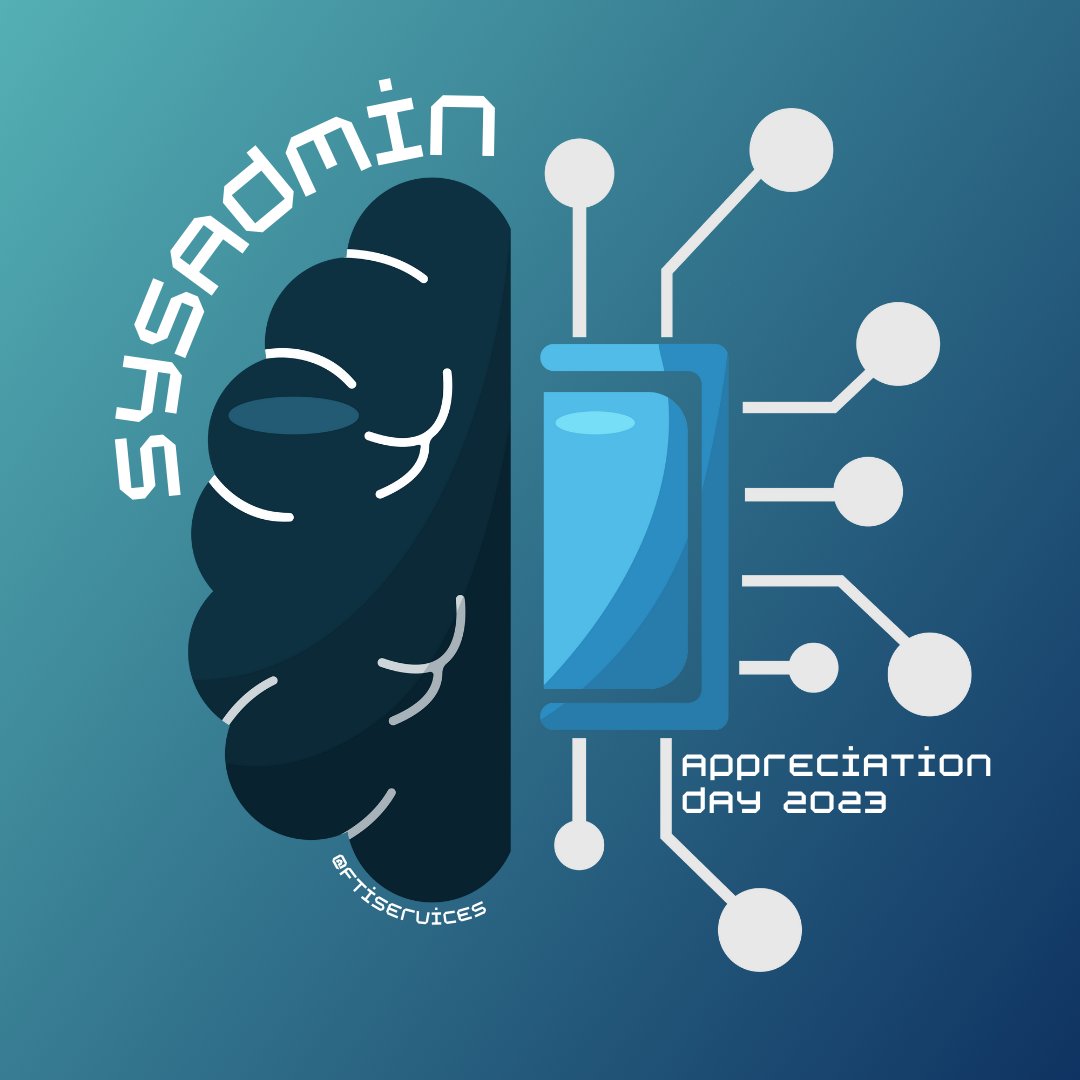 SYSADMIN

APPRECIATION DAY 2023

@FTISERVICES